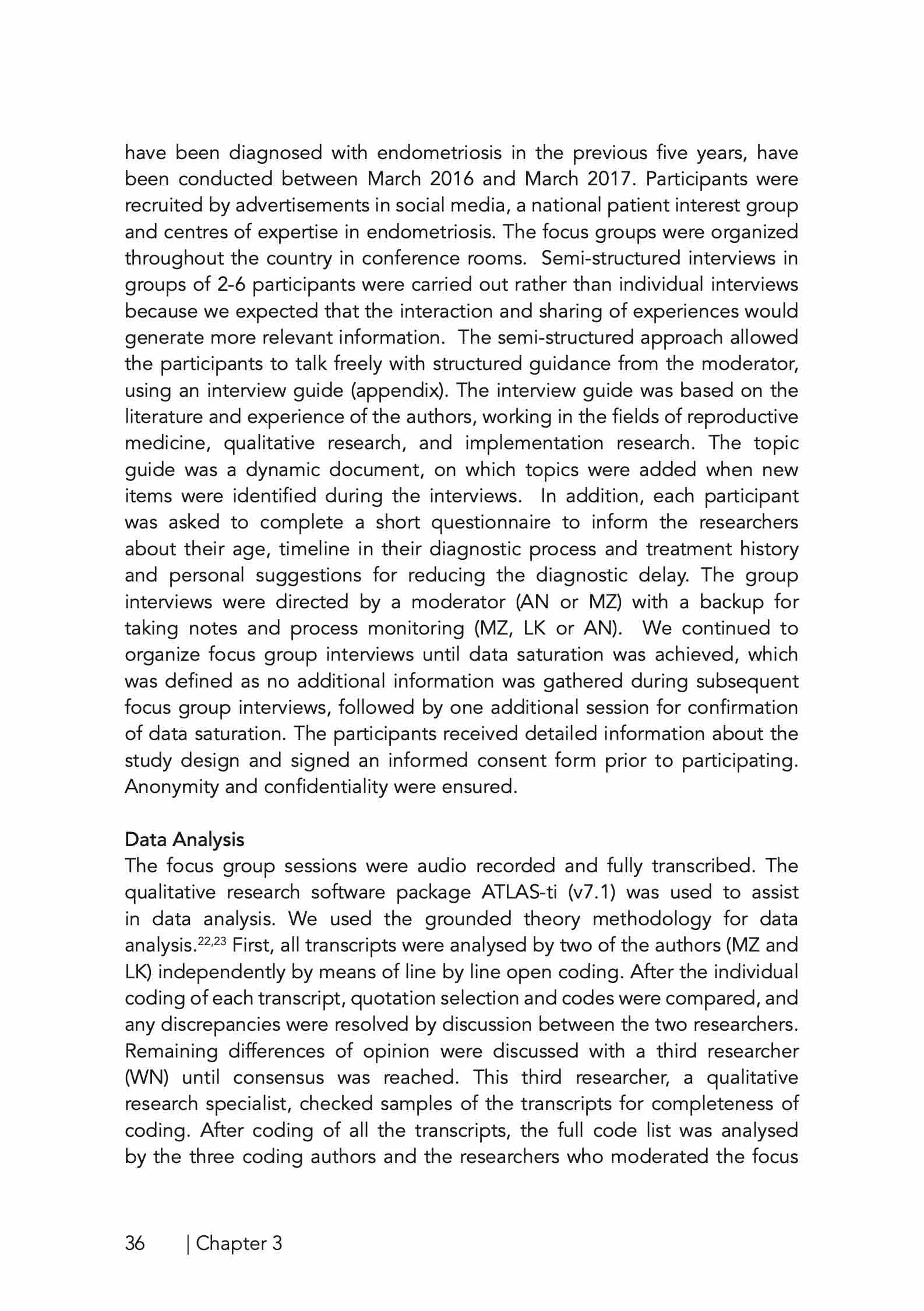 have been diagnosed with endometriosis in the previous five years, have been conducted between March 2016 and March 2017. Participants were recruited by advertisements in social media, a national patient interest group and centres of expertise in endometriosis. The focus groups were organized throughout the country in conference rooms. Semi-structured interviews in groups of 2-6 participants were carried out rather than individual interviews because we expected that the interaction and sharing of experiences would generate more relevant information. The semi-structured approach allowed the participants to talk freely with structured guidance from the moderator, using an interview guide (appendix). The interview guide was based on the literature and experience of the authors, working in the fields of reproductive medicine, qualitative research, and implementation research. The topic guide was a dynamic document, on which topics were added when new items were identified during the interviews. In addition, each participant was asked to complete a short questionnaire to inform the researchers about their age, timeline in their diagnostic process and treatment history and personal suggestions for reducing the diagnostic delay. The group interviews were directed by a moderator (AN or MZ) with a backup for taking notes and process monitoring (MZ, LK or AN). We continued to organize focus group interviews until data saturation was achieved, which was defined as no additional information was gathered during subsequent focus group interviews, followed by one additional session for confirmation of data saturation. The participants received detailed information about the study design and signed an informed consent form prior to participating. Anonymity and confidentiality were ensured.

Data Analysis
The focus group sessions were audio recorded and fully transcribed. The qualitative research software package ATLAS-ti (v7.1) was used to assist in data analysis. We used the grounded theory methodology for data analysis.$^{22,23}$ First, all transcripts were analysed by two of the authors (MZ and LK) independently by means of line by line open coding. After the individual coding of each transcript, quotation selection and codes were compared, and any discrepancies were resolved by discussion between the two researchers. Remaining differences of opinion were discussed with a third researcher (WN) until consensus was reached. This third researcher, a qualitative research specialist, checked samples of the transcripts for completeness of coding. After coding of all the transcripts, the full code list was analysed by the three coding authors and the researchers who moderated the focus

36 | Chapter 3